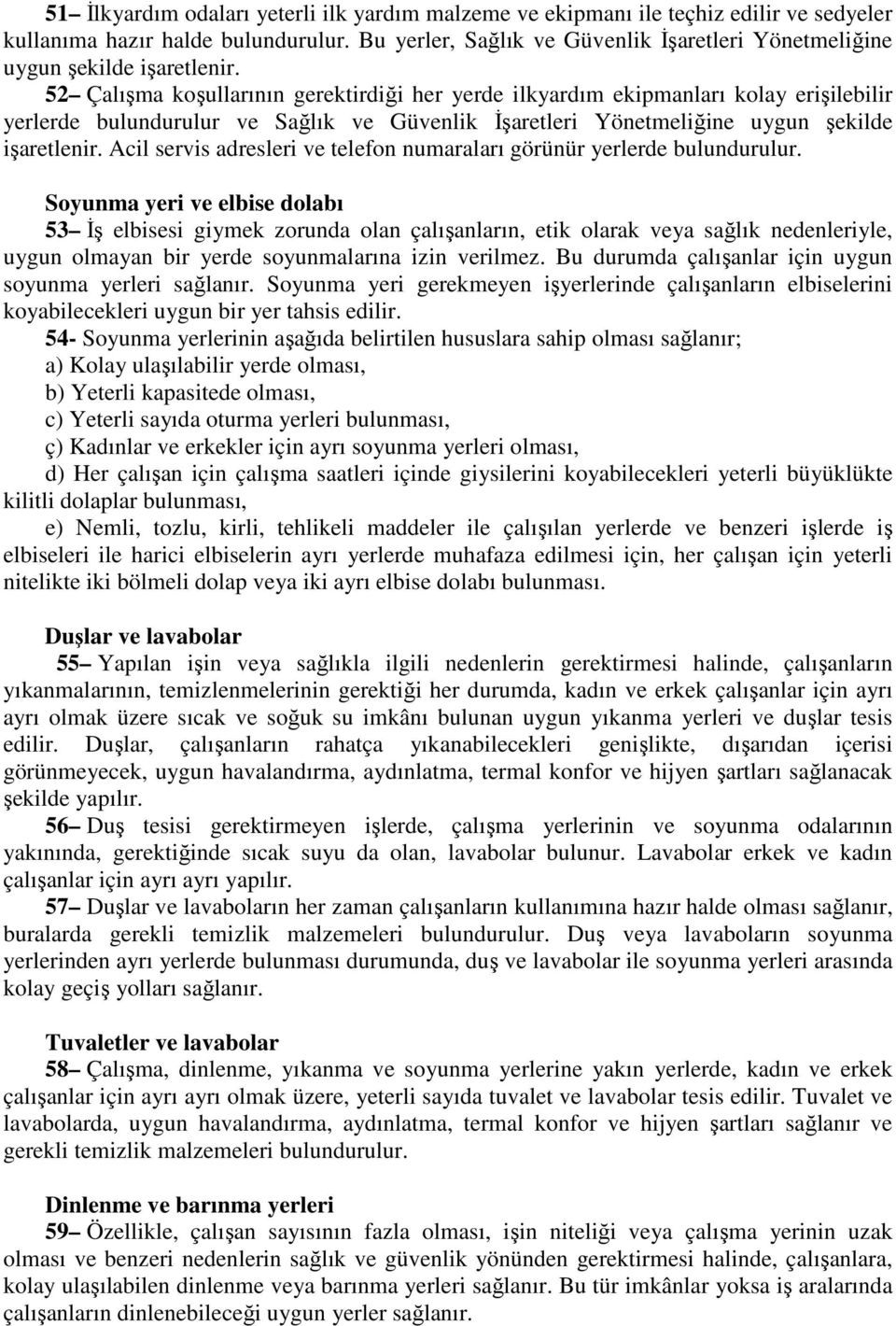 51– İlkyardım odaları yeterli ilk yardım malzeme ve ekipmanı ile teçhiz edilir ve sedyeler kullanıma hazır halde bulundurulur. Bu yerler, Sağlık ve Güvenlik İşaretleri Yönetmeliğine uygun şekilde işaretlenir.

52– Çalışma koşullarının gerektirdiği her yerde ilkyardım ekipmanları kolay erişilebilir yerlerde bulundurulur ve Sağlık ve Güvenlik İşaretleri Yönetmeliğine uygun şekilde işaretlenir. Acil servis adresleri ve telefon numaraları görünür yerlerde bulundurulur.

Soyunma yeri ve elbise dolabı

53– İş elbisesi giymek zorunda olan çalışanların, etik olarak veya sağlık nedenleriyle, uygun olmayan bir yerde soyunmalarına izin verilmez. Bu durumda çalışanlar için uygun soyunma yerleri sağlanır. Soyunma yeri gerekmeyen işyerlerinde çalışanların elbiselerini koyabilecekleri uygun bir yer tahsis edilir.

54- Soyunma yerlerinin aşağıda belirtilen hususlara sahip olması sağlanır;

a) Kolay ulaşılabilir yerde olması,

b) Yeterli kapasitede olması,

c) Yeterli sayıda oturma yerleri bulunması,

ç) Kadınlar ve erkekler için ayrı soyunma yerleri olması,

d) Her çalışan için çalışma saatleri içinde giysilerini koyabilecekleri yeterli büyüklükte kilitli dolaplar bulunması,

e) Nemli, tozlu, kirli, tehlikeli maddeler ile çalışılan yerlerde ve benzeri işlerde iş elbiseleri ile harici elbiselerin ayrı yerlerde muhafaza edilmesi için, her çalışan için yeterli nitelikte iki bölmeli dolap veya iki ayrı elbise dolabı bulunması.

Duşlar ve lavabolar

55– Yapılan işin veya sağlıkla ilgili nedenlerin gerektirmesi halinde, çalışanların yıkanmalarının, temizlenmelerinin gerektiği her durumda, kadın ve erkek çalışanlar için ayrı ayrı olmak üzere sıcak ve soğuk su imkânı bulunan uygun yıkanma yerleri ve duşlar tesis edilir. Duşlar, çalışanların rahatça yıkanabilecekleri genişlikte, dışarıdan içerisi görünmeyecek, uygun havalandırma, aydınlatma, termal konfor ve hijyen şartları sağlanacak şekilde yapılır.

56– Duş tesisi gerektirmeyen işlerde, çalışma yerlerinin ve soyunma odalarının yakınında, gerektiğinde sıcak suyu da olan, lavabolar bulunur. Lavabolar erkek ve kadın çalışanlar için ayrı ayrı yapılır.

57– Duşlar ve lavaboların her zaman çalışanların kullanımına hazır halde olması sağlanır, buralarda gerekli temizlik malzemeleri bulundurulur. Duş veya lavaboların soyunma yerlerinden ayrı yerlerde bulunması durumunda, duş ve lavabolar ile soyunma yerleri arasında kolay geçiş yolları sağlanır.

Tuvaletler ve lavabolar

58– Çalışma, dinlenme, yıkanma ve soyunma yerlerine yakın yerlerde, kadın ve erkek çalışanlar için ayrı ayrı olmak üzere, yeterli sayıda tuvalet ve lavabolar tesis edilir. Tuvalet ve lavabolarda, uygun havalandırma, aydınlatma, termal konfor ve hijyen şartları sağlanır ve gerekli temizlik malzemeleri bulundurulur.

Dinlenme ve barınma yerleri

59– Özellikle, çalışan sayısının fazla olması, işin niteliği veya çalışma yerinin uzak olması ve benzeri nedenlerin sağlık ve güvenlik yönünden gerektirmesi halinde, çalışanlara, kolay ulaşılabilen dinlenme veya barınma yerleri sağlanır. Bu tür imkânlar yoksa iş aralarında çalışanların dinlenebileceği uygun yerler sağlanır.